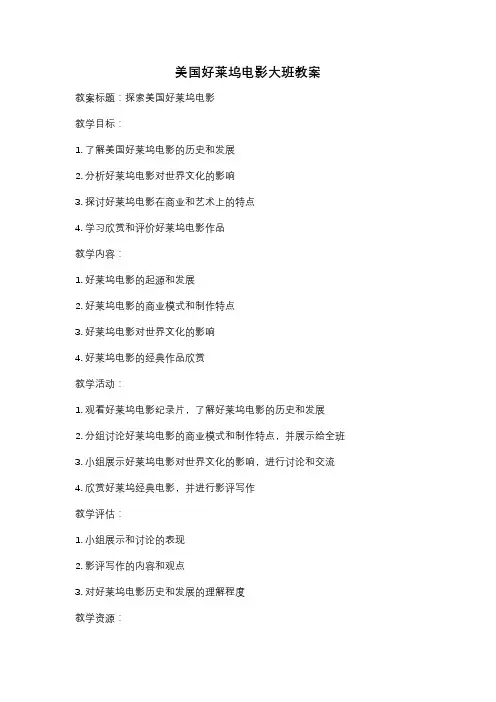 美国好莱坞电影大班教案

教案标题：探索美国好莱坞电影

教学目标：

1. 了解美国好莱坞电影的历史和发展

2. 分析好莱坞电影对世界文化的影响

3. 探讨好莱坞电影在商业和艺术上的特点

4. 学习欣赏和评价好莱坞电影作品

教学内容：

1. 好莱坞电影的起源和发展

2. 好莱坞电影的商业模式和制作特点

3. 好莱坞电影对世界文化的影响

4. 好莱坞电影的经典作品欣赏

教学活动：

1. 观看好莱坞电影纪录片，了解好莱坞电影的历史和发展

2. 分组讨论好莱坞电影的商业模式和制作特点，并展示给全班

3. 小组展示好莱坞电影对世界文化的影响，进行讨论和交流

4. 欣赏好莱坞经典电影，并进行影评写作

教学评估：

1. 小组展示和讨论的表现

2. 影评写作的内容和观点

3. 对好莱坞电影历史和发展的理解程度

教学资源：